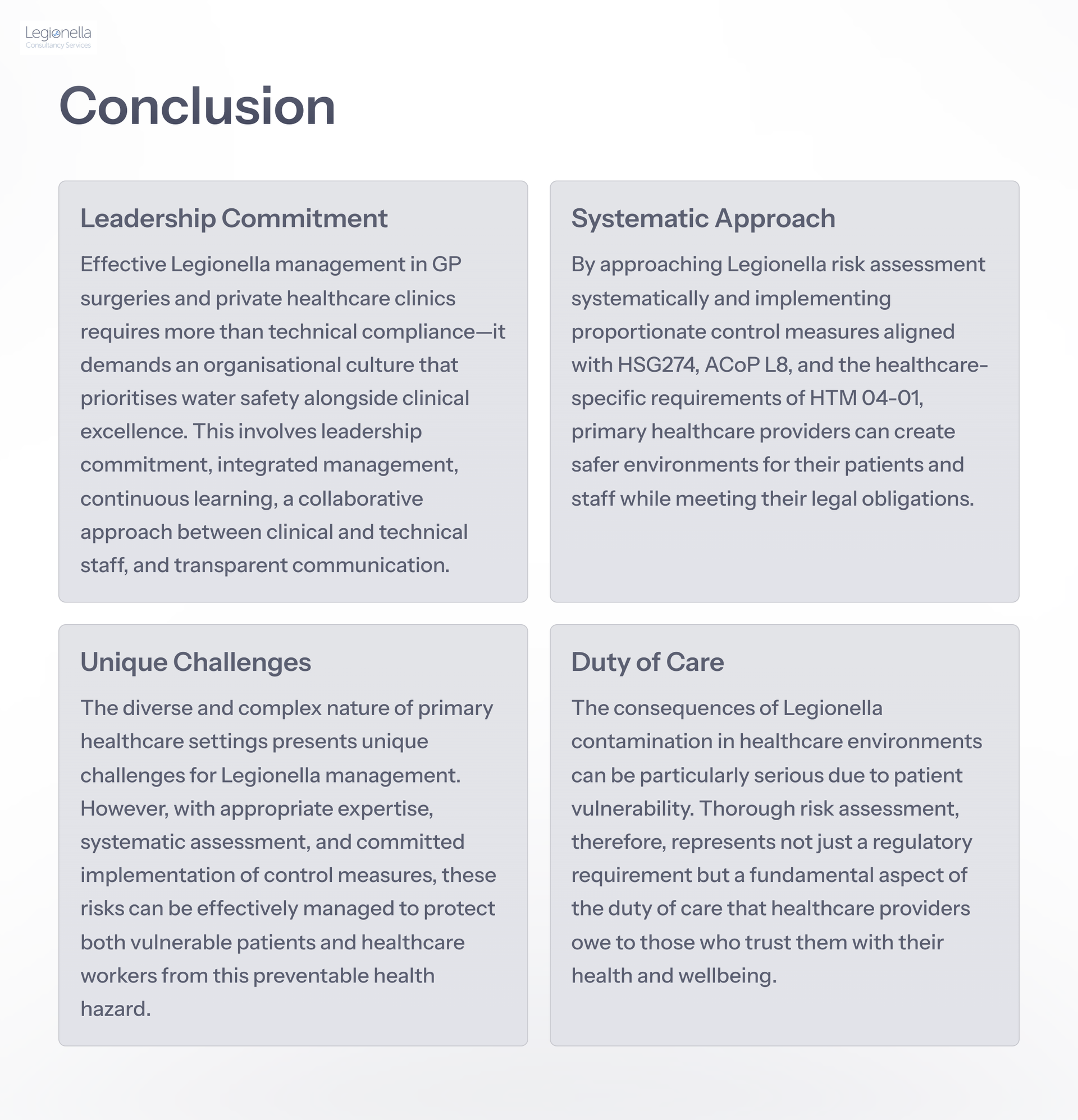 Legionella
Consultancy Services

Conclusion

Leadership Commitment

Effective Legionella management in GP surgeries and private healthcare clinics requires more than technical compliance—it demands an organisational culture that prioritises water safety alongside clinical excellence. This involves leadership commitment, integrated management, continuous learning, a collaborative approach between clinical and technical staff, and transparent communication.

Systematic Approach

By approaching Legionella risk assessment systematically and implementing proportionate control measures aligned with HSG274, ACoP L8, and the healthcare-specific requirements of HTM 04-01, primary healthcare providers can create safer environments for their patients and staff while meeting their legal obligations.

Unique Challenges

The diverse and complex nature of primary healthcare settings presents unique challenges for Legionella management. However, with appropriate expertise, systematic assessment, and committed implementation of control measures, these risks can be effectively managed to protect both vulnerable patients and healthcare workers from this preventable health hazard.

Duty of Care

The consequences of Legionella contamination in healthcare environments can be particularly serious due to patient vulnerability. Thorough risk assessment, therefore, represents not just a regulatory requirement but a fundamental aspect of the duty of care that healthcare providers owe to those who trust them with their health and wellbeing.